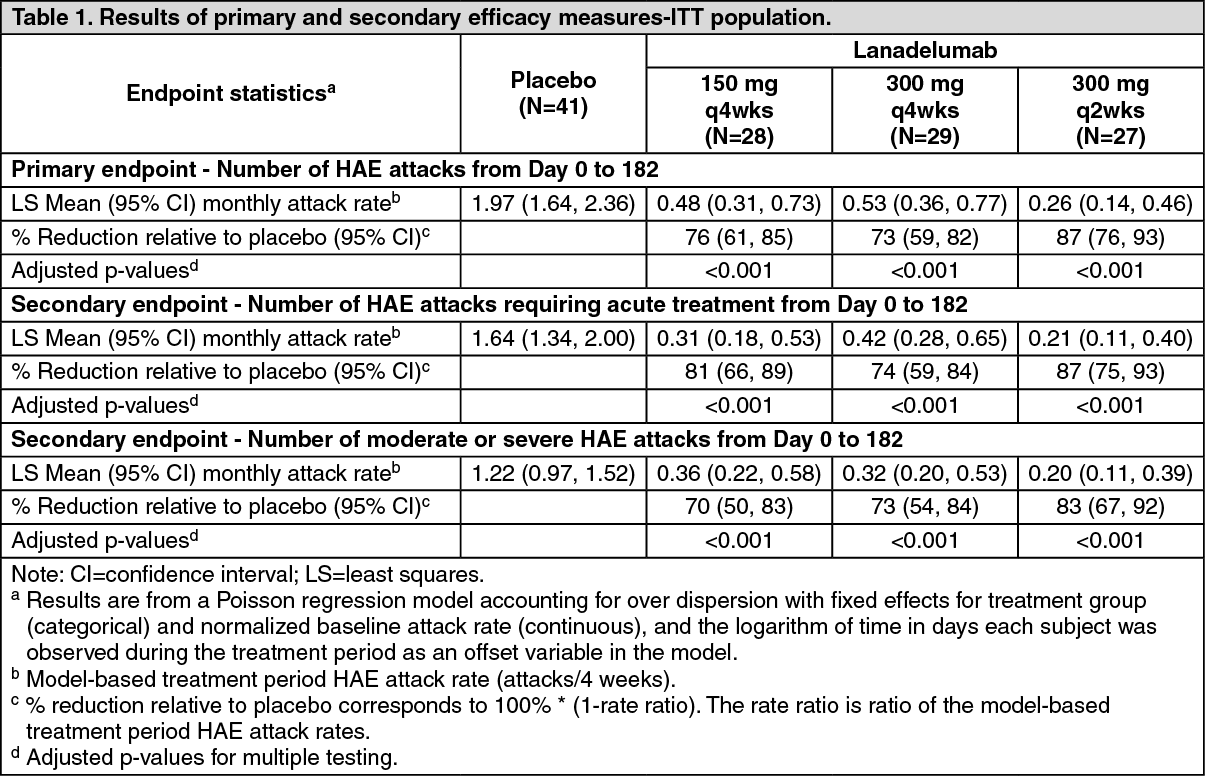 Table 1. Results of primary and secondary efficacy measures-ITT population.

| Endpoint statistics$^a$ | Placebo (N=41) | Lanadelumab 150 mg q4wks (N=28) | Lanadelumab 300 mg q4wks (N=29) | Lanadelumab 300 mg q2wks (N=27) |
|---|---|---|---|---|
| Primary endpoint - Number of HAE attacks from Day 0 to 182 | | | | |
| LS Mean (95% CI) monthly attack rate$^b$ | 1.97 (1.64, 2.36) | 0.48 (0.31, 0.73) | 0.53 (0.36, 0.77) | 0.26 (0.14, 0.46) |
| % Reduction relative to placebo (95% CI)$^c$ | | 76 (61, 85) | 73 (59, 82) | 87 (76, 93) |
| Adjusted p-values$^d$ | | <0.001 | <0.001 | <0.001 |
| Secondary endpoint - Number of HAE attacks requiring acute treatment from Day 0 to 182 | | | | |
| LS Mean (95% CI) monthly attack rate$^b$ | 1.64 (1.34, 2.00) | 0.31 (0.18, 0.53) | 0.42 (0.28, 0.65) | 0.21 (0.11, 0.40) |
| % Reduction relative to placebo (95% CI)$^c$ | | 81 (66, 89) | 74 (59, 84) | 87 (75, 93) |
| Adjusted p-values$^d$ | | <0.001 | <0.001 | <0.001 |
| Secondary endpoint - Number of moderate or severe HAE attacks from Day 0 to 182 | | | | |
| LS Mean (95% CI) monthly attack rate$^b$ | 1.22 (0.97, 1.52) | 0.36 (0.22, 0.58) | 0.32 (0.20, 0.53) | 0.20 (0.11, 0.39) |
| % Reduction relative to placebo (95% CI)$^c$ | | 70 (50, 83) | 73 (54, 84) | 83 (67, 92) |
| Adjusted p-values$^d$ | | <0.001 | <0.001 | <0.001 |

Note: CI=confidence interval; LS=least squares.
$^a$ Results are from a Poisson regression model accounting for over dispersion with fixed effects for treatment group (categorical) and normalized baseline attack rate (continuous), and the logarithm of time in days each subject was observed during the treatment period as an offset variable in the model.
$^b$ Model-based treatment period HAE attack rate (attacks/4 weeks).
$^c$ % reduction relative to placebo corresponds to 100% * (1-rate ratio). The rate ratio is ratio of the model-based treatment period HAE attack rates.
$^d$ Adjusted p-values for multiple testing.